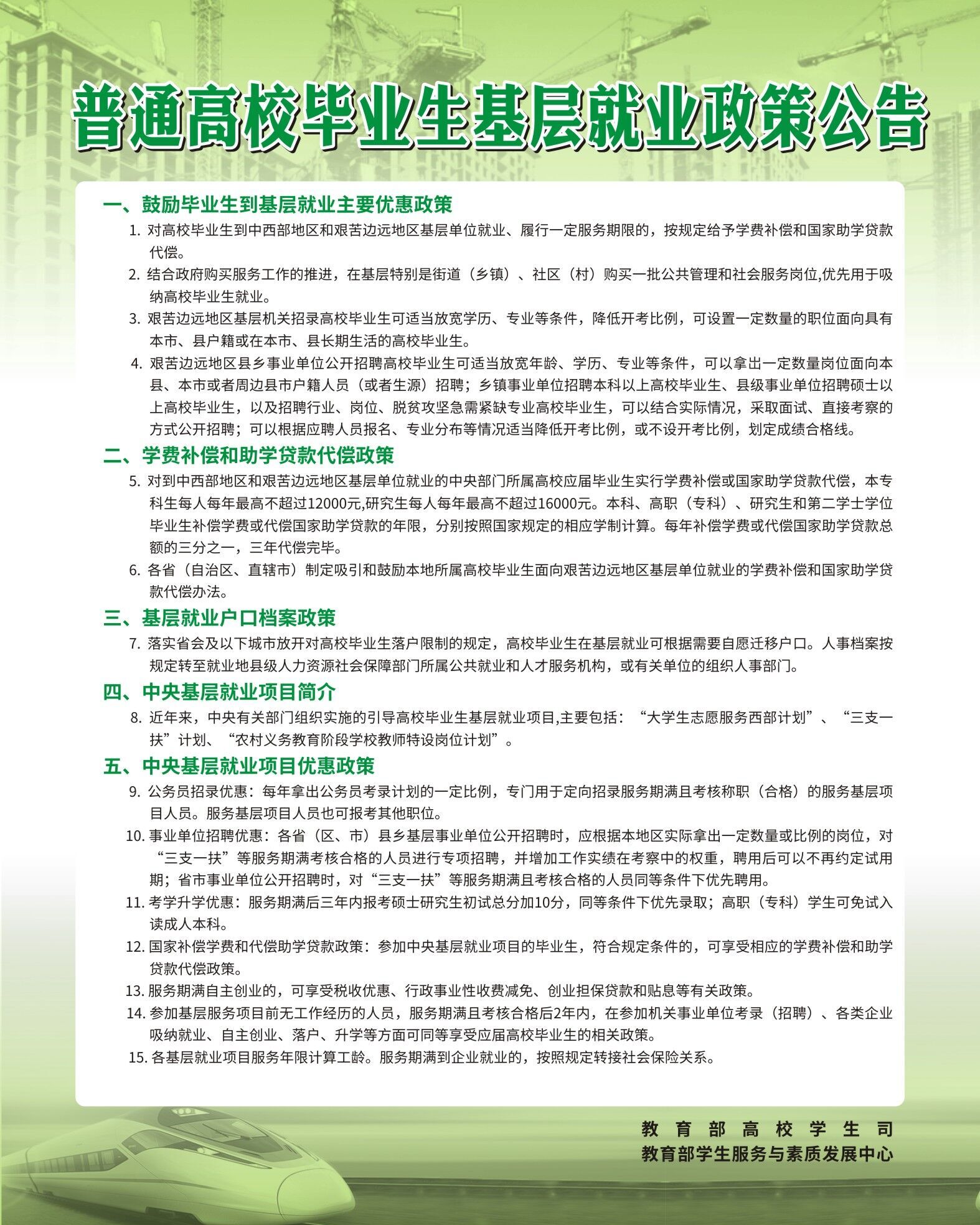 普通高校毕业生基层就业政策公告

一、鼓励毕业生到基层就业主要优惠政策

1. 对高校毕业生到中西部地区和艰苦边远地区基层单位就业、履行一定服务期限的，按规定给予学费补偿和国家助学贷款代偿。

2. 结合政府购买服务工作的推进，在基层特别是街道（乡镇）、社区（村）购买一批公共管理和社会服务岗位,优先用于吸纳高校毕业生就业。

3. 艰苦边远地区基层机关招录高校毕业生可适当放宽学历、专业等条件，降低开考比例，可设置一定数量的职位面向具有本市、县户籍或在本市、县长期生活的高校毕业生。

4. 艰苦边远地区县乡事业单位公开招聘高校毕业生可适当放宽年龄、学历、专业等条件，可以拿出一定数量岗位面向本县、本市或者周边县市户籍人员（或者生源）招聘；乡镇事业单位招聘本科以上高校毕业生、县级事业单位招聘硕士以上高校毕业生，以及招聘行业、岗位、脱贫攻坚急需紧缺专业高校毕业生，可以结合实际情况，采取面试、直接考察的方式公开招聘；可以根据应聘人员报名、专业分布等情况适当降低开考比例，或不设开考比例，划定成绩合格线。

二、学费补偿和助学贷款代偿政策

5. 对到中西部地区和艰苦边远地区基层单位就业的中央部门所属高校应届毕业生实行学费补偿或国家助学贷款代偿，本专科生每人每年最高不超过12000元,研究生每人每年最高不超过16000元。本科、高职（专科）、研究生和第二学士学位毕业生补偿学费或代偿国家助学贷款的年限，分别按照国家规定的相应学制计算。每年补偿学费或代偿国家助学贷款总额的三分之一，三年代偿完毕。

6. 各省（自治区、直辖市）制定吸引和鼓励本地所属高校毕业生面向艰苦边远地区基层单位就业的学费补偿和国家助学贷款代偿办法。

三、基层就业户口档案政策

7. 落实省会及以下城市放开对高校毕业生落户限制的规定，高校毕业生在基层就业可根据需要自愿迁移户口。人事档案按规定转至就业地县级人力资源社会保障部门所属公共就业和人才服务机构，或有关单位的组织人事部门。

四、中央基层就业项目简介

8. 近年来，中央有关部门组织实施的引导高校毕业生基层就业项目,主要包括：“大学生志愿服务西部计划”、“三支一扶”计划、“农村义务教育阶段学校教师特设岗位计划”。

五、中央基层就业项目优惠政策

9. 公务员招录优惠：每年拿出公务员考录计划的一定比例，专门用于定向招录服务期满且考核称职（合格）的服务基层项目人员。服务基层项目人员也可报考其他职位。

10. 事业单位招聘优惠：各省（区、市）县乡基层事业单位公开招聘时，应根据本地区实际拿出一定数量或比例的岗位，对“三支一扶”等服务期满考核合格的人员进行专项招聘，并增加工作实绩在考察中的权重，聘用后可以不再约定试用期；省市事业单位公开招聘时，对“三支一扶”等服务期满且考核合格的人员同等条件下优先聘用。

11. 考学升学优惠：服务期满后三年内报考硕士研究生初试总分加10分，同等条件下优先录取；高职（专科）学生可免试入读成人本科。

12. 国家补偿学费和代偿助学贷款政策：参加中央基层就业项目的毕业生，符合规定条件的，可享受相应的学费补偿和助学贷款代偿政策。

13. 服务期满自主创业的，可享受税收优惠、行政事业性收费减免、创业担保贷款和贴息等有关政策。

14. 参加基层服务项目前无工作经历的人员，服务期满且考核合格后2年内，在参加机关事业单位考录（招聘）、各类企业吸纳就业、自主创业、落户、升学等方面可同等享受应届高校毕业生的相关政策。

15. 各基层就业项目服务年限计算工龄。服务期满到企业就业的，按照规定转接社会保险关系。

教育部高校学生司
教育部学生服务与素质发展中心